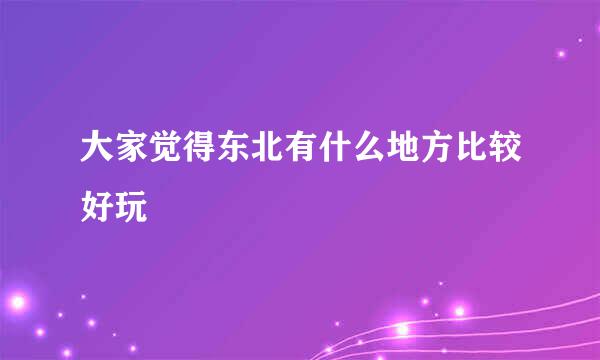 大家觉得东北有什么地方比较好玩